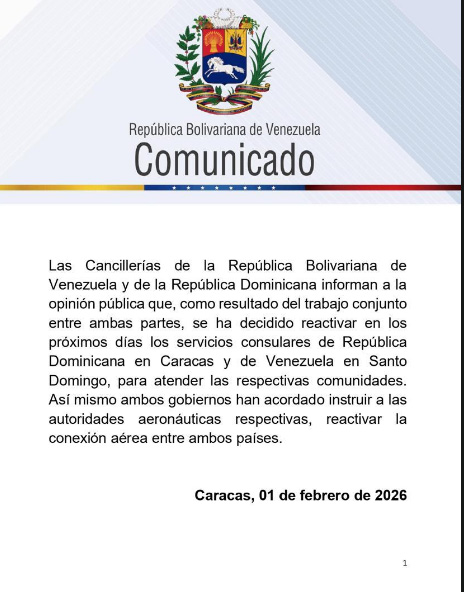 República Bolivariana de Venezuela
Comunicado

Las Cancillerías de la República Bolivariana de Venezuela y de la República Dominicana informan a la opinión pública que, como resultado del trabajo conjunto entre ambas partes, se ha decidido reactivar en los próximos días los servicios consulares de República Dominicana en Caracas y de Venezuela en Santo Domingo, para atender las respectivas comunidades. Así mismo ambos gobiernos han acordado instruir a las autoridades aeronáuticas respectivas, reactivar la conexión aérea entre ambos países.

Caracas, 01 de febrero de 2026

1